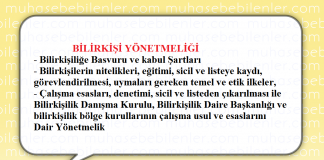 muhasebebilenler.com muhasebebilenler.com

BİLİRKİŞİ YÖNETMELİĞİ

- Bilirkişiliğe Basvuru ve kabul Şartları
- Bilirkişilerin nitelikleri, eğitimi, sicil ve listeye kaydı, görevlendirilmesi, uymaları gereken temel ve etik ilkeler,
- Çalışma esasları, denetimi, sicil ve listeden çıkarılması ile Bilirkişilik Danışma Kurulu, Bilirkişilik Daire Başkanlığı ve bilirkişilik bölge kurullarının çalışma usul ve esaslarını Dair Yönetmelik